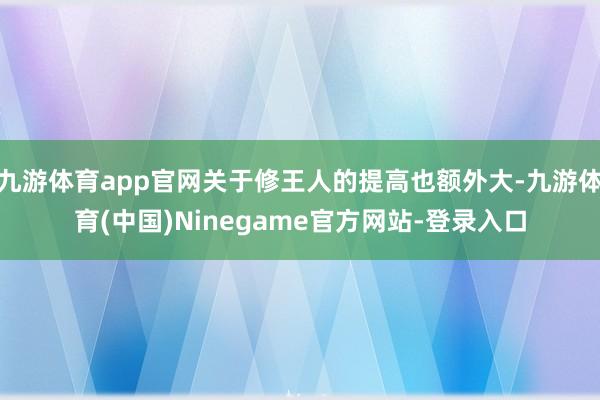 九游体育app官网关于修王人的提高也额外大-九游体育(中国)Ninegame官方网站-登录入口